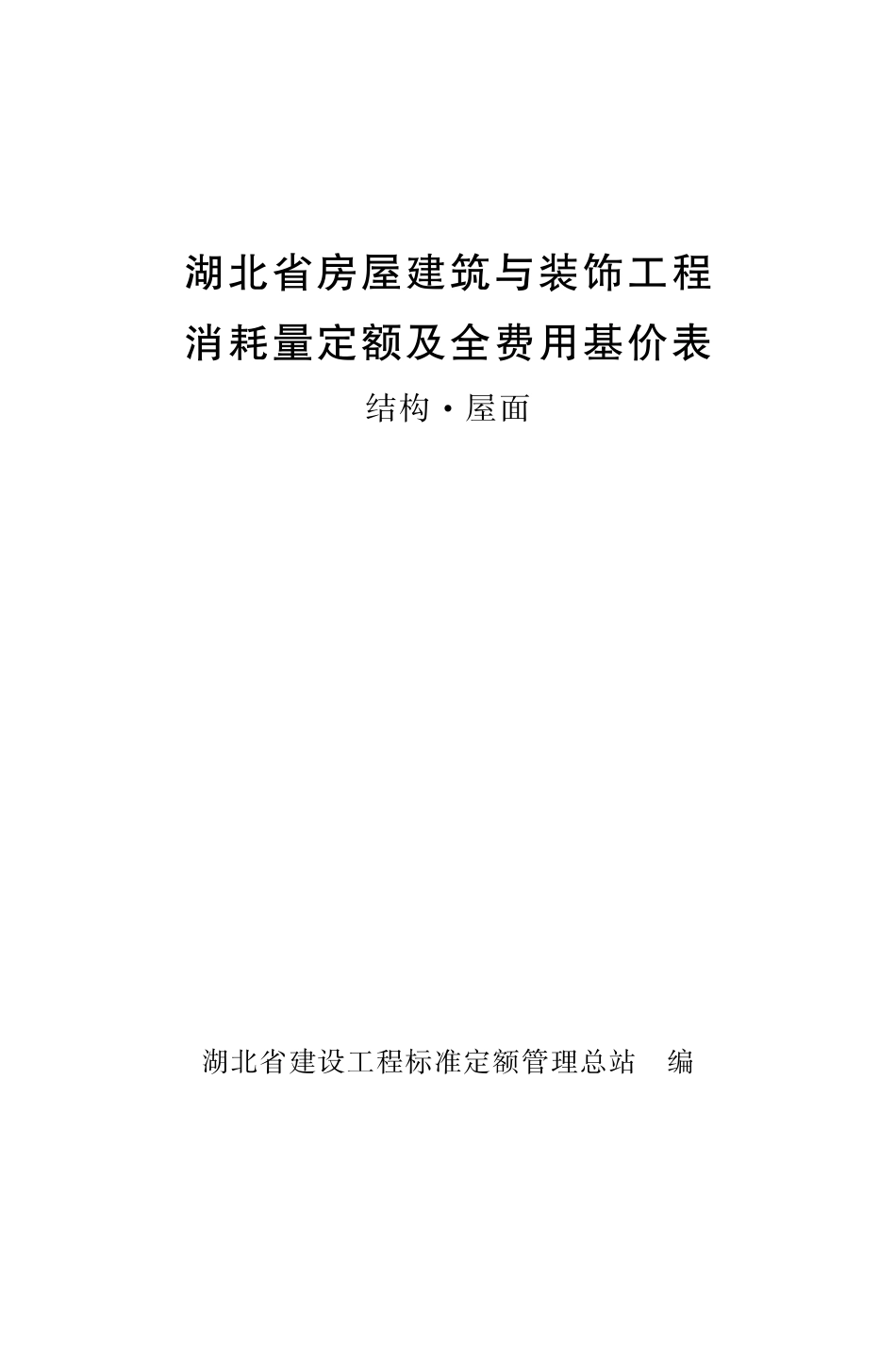 湖北省房屋建筑与装饰工程
消耗量定额及全费用基价表

结构·屋面

湖北省建设工程标准定额管理总站　编